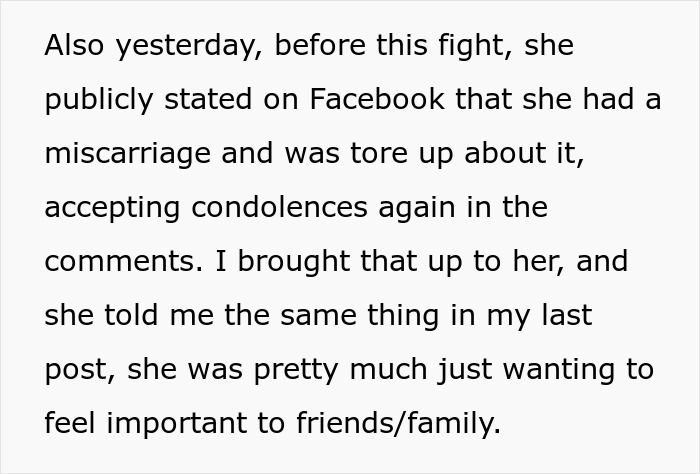 Also yesterday, before this fight, she publicly stated on Facebook that she had a miscarriage and was tore up about it, accepting condolences again in the comments. I brought that up to her, and she told me the same thing in my last post, she was pretty much just wanting to feel important to friends/family.